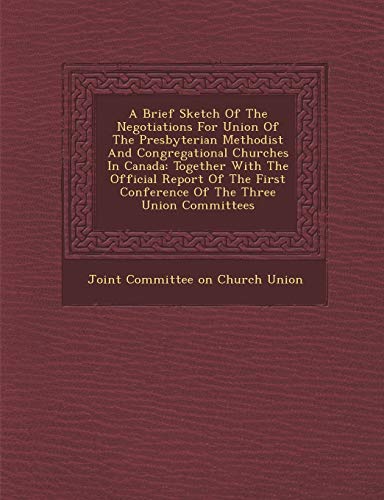 A Brief Sketch Of The Negotiations For Union Of The Presbyterian Methodist And Congregational Churches In Canada: Together With The Official Report Of The First Conference Of The Three Union Committees

Joint Committee on Church Union